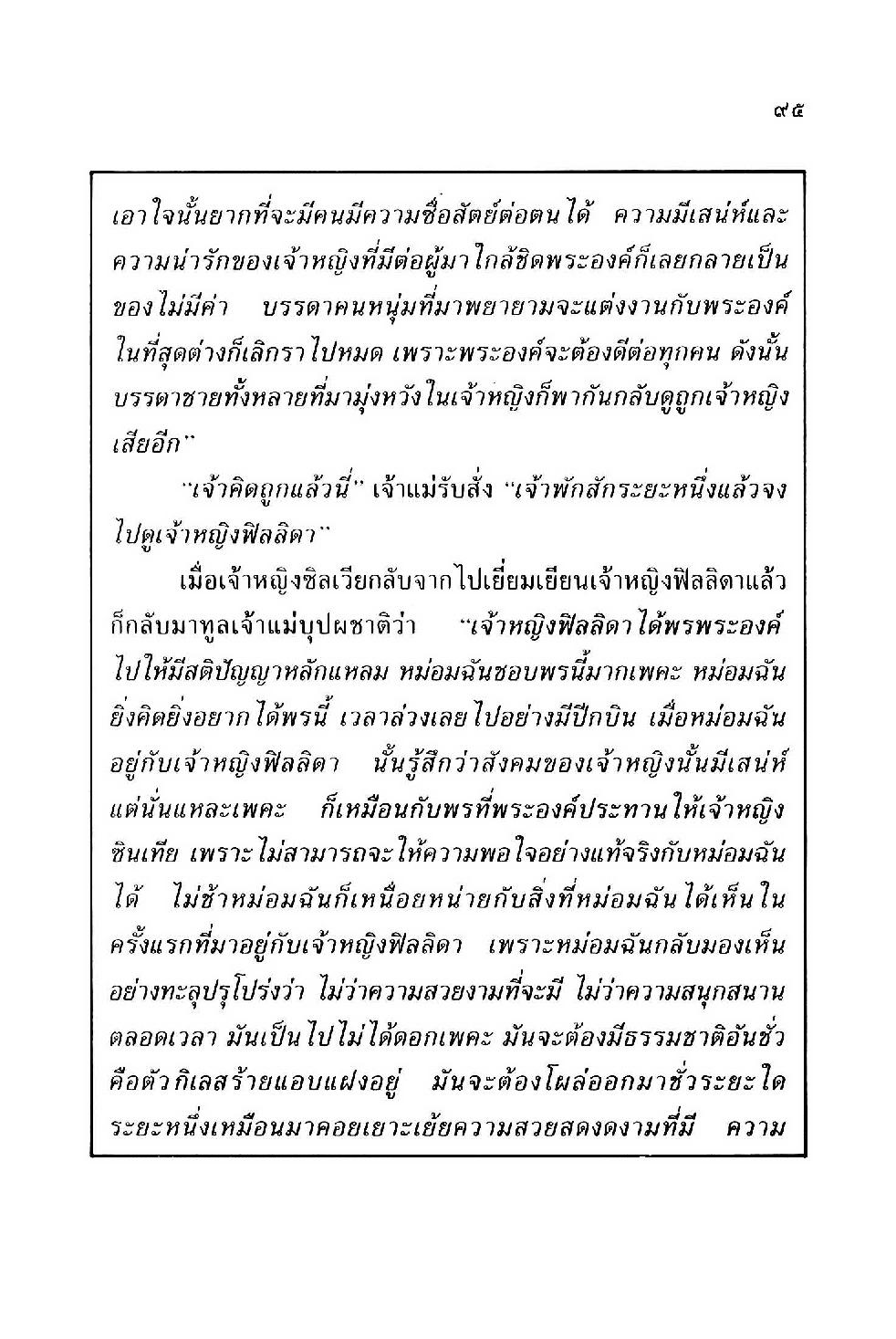 ๙๕

เอาใจนั้นยากที่จะมีคนมีความซื่อสัตย์ต่อตนได้ ความมีเสน่ห์และความน่ารักของเจ้าหญิงที่มีต่อผู้มาใกล้ชิดพระองค์ก็เลยกลายเป็นของไม่มีค่า บรรดาคนหนุ่มที่มาพยายามจะแต่งงานกับพระองค์ในที่สุดต่างก็เลิกราไปหมด เพราะพระองค์จะต้องดีต่อทุกคน ดังนั้นบรรดาชายทั้งหลายที่มามุ่งหวังในเจ้าหญิงก็พากันกลับดูถูกเจ้าหญิงเสียอีก"

"เจ้าคิดถูกแล้วนี่" เจ้าแม่รับสั่ง "เจ้าพักสักระยะหนึ่งแล้วจงไปดูเจ้าหญิงฟิลลิดา"

เมื่อเจ้าหญิงซิลเวียกลับจากไปเยี่ยมเยียนเจ้าหญิงฟิลลิดาแล้วก็กลับมาทูลเจ้าแม่บุปผชาติว่า "เจ้าหญิงฟิลลิดาได้พรพระองค์ไปให้มีสติปัญญาหลักแหลม หม่อมฉันชอบพรนี้มากเพคะ หม่อมฉันยิ่งคิดยิ่งอยากได้พรนี้ เวลาล่วงเลยไปอย่างมีปีกบิน เมื่อหม่อมฉันอยู่กับเจ้าหญิงฟิลลิดา นั้นรู้สึกว่าสังคมของเจ้าหญิงนั้นมีเสน่ห์แต่นั่นแหละเพคะ ก็เหมือนกับพรที่พระองค์ประทานให้เจ้าหญิงซินเทีย เพราะไม่สามารถจะให้ความพอใจอย่างแท้จริงกับหม่อมฉันได้ ไม่ช้าหม่อมฉันก็เหนื่อยหน่ายกับสิ่งที่หม่อมฉันได้เห็นในครั้งแรกที่มาอยู่กับเจ้าหญิงฟิลลิดา เพราะหม่อมฉันกลับมองเห็นอย่างทะลุปรุโปร่งว่า ไม่ว่าความสวยงามที่จะมี ไม่ว่าความสนุกสนานตลอดเวลา มันเป็นไปไม่ได้ดอกเพคะ มันจะต้องมีธรรมชาติอันชั่วคือตัวกิเลสร้ายแอบแฝงอยู่ มันจะต้องโผล่ออกมาชั่วระยะใดระยะหนึ่งเหมือนมาคอยเยาะเย้ยความสวยสดงดงามที่มี ความ